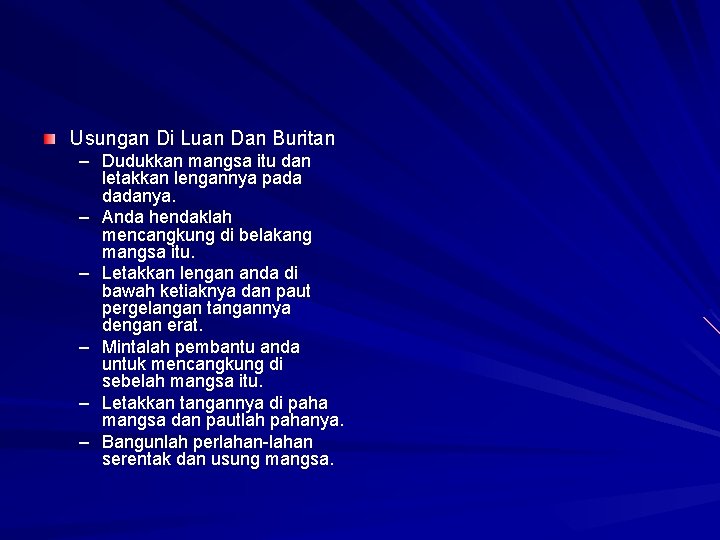 Usungan Di Luan Dan Buritan

– Dudukkan mangsa itu dan letakkan lengannya pada dadanya.
– Anda hendaklah mencangkung di belakang mangsa itu.
– Letakkan lengan anda di bawah ketiaknya dan paut pergelangan tangannya dengan erat.
– Mintalah pembantu anda untuk mencangkung di sebelah mangsa itu.
– Letakkan tangannya di paha mangsa dan pautlah pahanya.
– Bangunlah perlahan-lahan serentak dan usung mangsa.